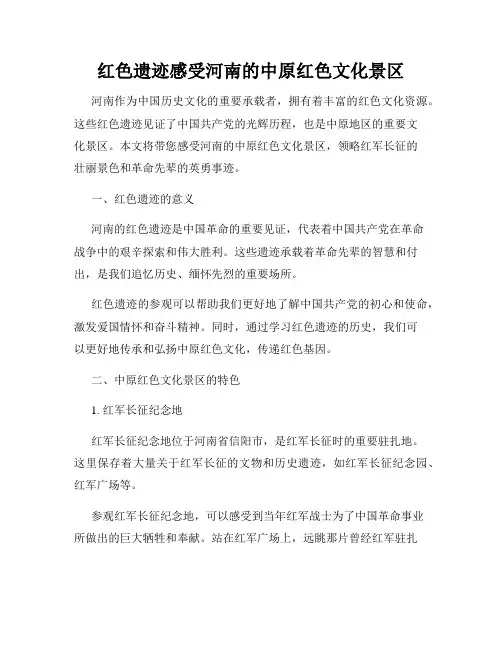 红色遗迹感受河南的中原红色文化景区

河南作为中国历史文化的重要承载者，拥有着丰富的红色文化资源。这些红色遗迹见证了中国共产党的光辉历程，也是中原地区的重要文化景区。本文将带您感受河南的中原红色文化景区，领略红军长征的壮丽景色和革命先辈的英勇事迹。

一、红色遗迹的意义

河南的红色遗迹是中国革命的重要见证，代表着中国共产党在革命战争中的艰辛探索和伟大胜利。这些遗迹承载着革命先辈的智慧和付出，是我们追忆历史、缅怀先烈的重要场所。

红色遗迹的参观可以帮助我们更好地了解中国共产党的初心和使命，激发爱国情怀和奋斗精神。同时，通过学习红色遗迹的历史，我们可以更好地传承和弘扬中原红色文化，传递红色基因。

二、中原红色文化景区的特色

1. 红军长征纪念地

红军长征纪念地位于河南省信阳市，是红军长征时的重要驻扎地。这里保存着大量关于红军长征的文物和历史遗迹，如红军长征纪念园、红军广场等。

参观红军长征纪念地，可以感受到当年红军战士为了中国革命事业所做出的巨大牺牲和奉献。站在红军广场上，远眺那片曾经红军驻扎